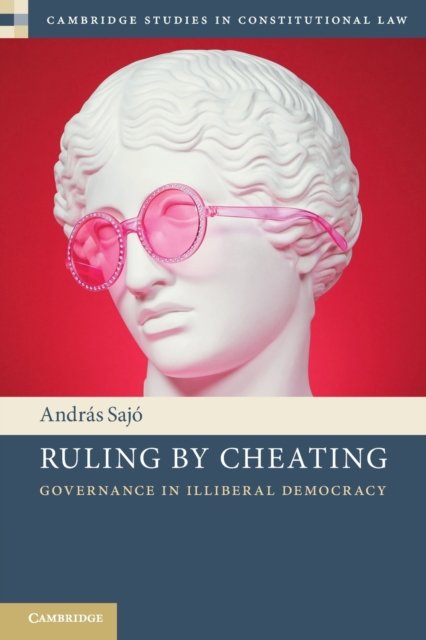 CAMBRIDGE STUDIES IN CONSTITUTIONAL LAW

András Sajó

RULING BY CHEATING

GOVERNANCE IN ILLIBERAL DEMOCRACY

CAMBRIDGE